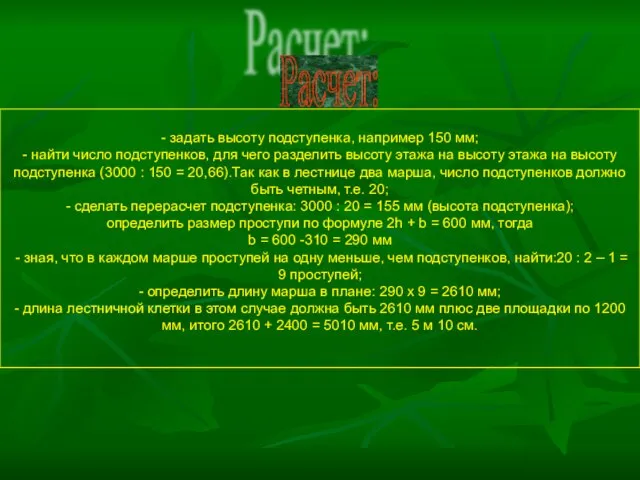 Расчет:

Расчет:

- задать высоту подступенка, например 150 мм;
- найти число подступенков, для чего разделить высоту этажа на высоту этажа на высоту подступенка (3000 : 150 = 20,66).Так как в лестнице два марша, число подступенков должно быть четным, т.е. 20;
- сделать перерасчет подступенка: 3000 : 20 = 155 мм (высота подступенка);
определить размер проступи по формуле 2h + b = 600 мм, тогда
b = 600 -310 = 290 мм
- зная, что в каждом марше проступей на одну меньше, чем подступенков, найти:20 : 2 – 1 = 9 проступей;
- определить длину марша в плане: 290 х 9 = 2610 мм;
- длина лестничной клетки в этом случае должна быть 2610 мм плюс две площадки по 1200 мм, итого 2610 + 2400 = 5010 мм, т.е. 5 м 10 см.